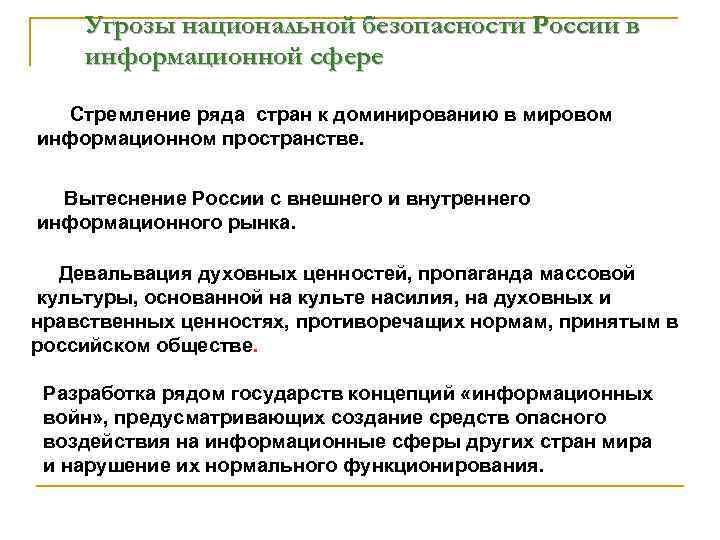 Угрозы национальной безопасности России в информационной сфере

Стремление ряда стран к доминированию в мировом информационном пространстве.

Вытеснение России с внешнего и внутреннего информационного рынка.

Девальвация духовных ценностей, пропаганда массовой культуры, основанной на культе насилия, на духовных и нравственных ценностях, противоречащих нормам, принятым в российском обществе.

Разработка рядом государств концепций «информационных войн», предусматривающих создание средств опасного воздействия на информационные сферы других стран мира и нарушение их нормального функционирования.